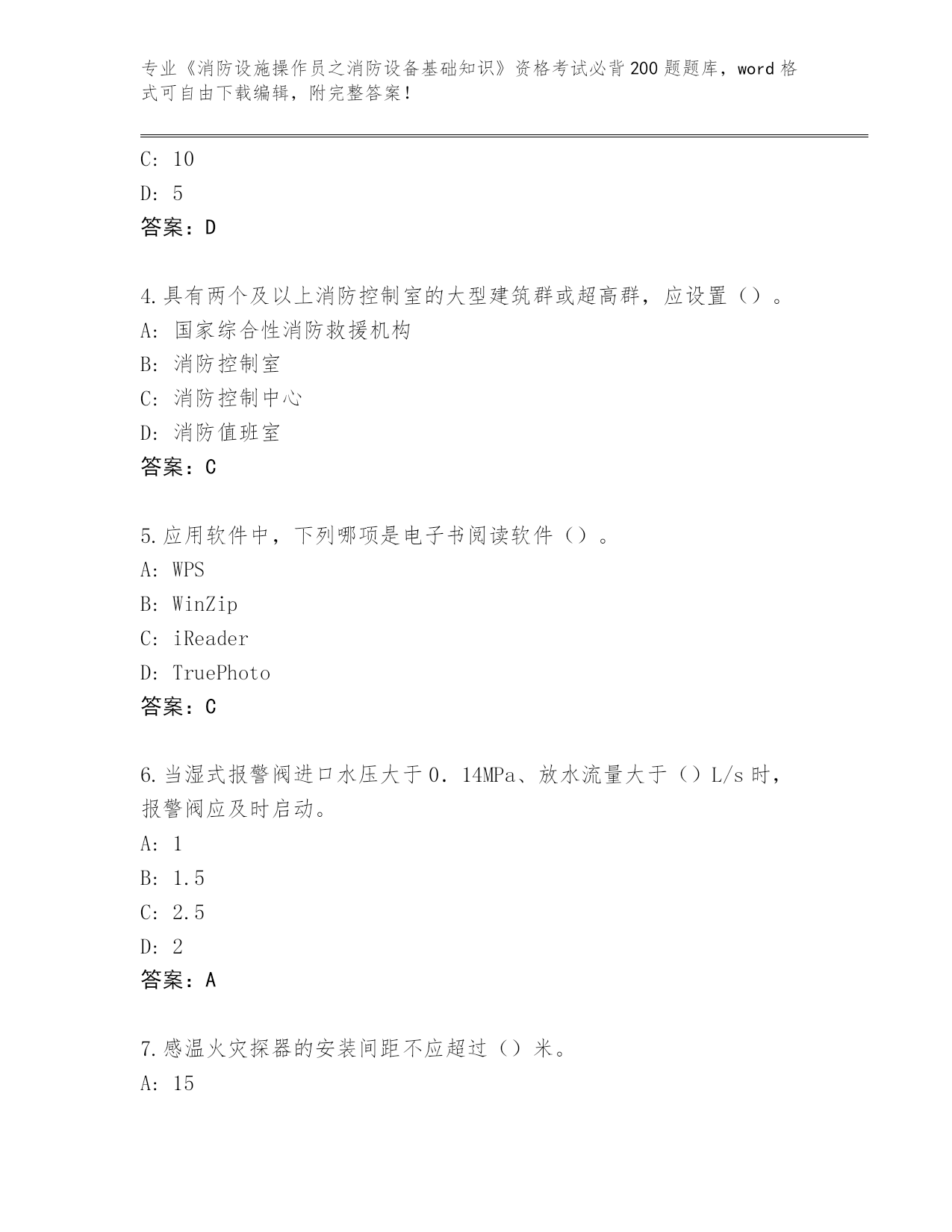 专业《消防设施操作员之消防设备基础知识》资格考试必背200题题库，word格式可自由下载编辑，附完整答案！

C: 10

D: 5

答案：D

4.具有两个及以上消防控制室的大型建筑群或超高群，应设置（）。

A: 国家综合性消防救援机构

B: 消防控制室

C: 消防控制中心

D: 消防值班室

答案：C

5.应用软件中，下列哪项是电子书阅读软件（）。

A: WPS

B: WinZip

C: iReader

D: TruePhoto

答案：C

6.当湿式报警阀进口水压大于0．14MPa、放水流量大于（）L/s时，报警阀应及时启动。

A: 1

B: 1.5

C: 2.5

D: 2

答案：A

7.感温火灾探器的安装间距不应超过（）米。

A: 15